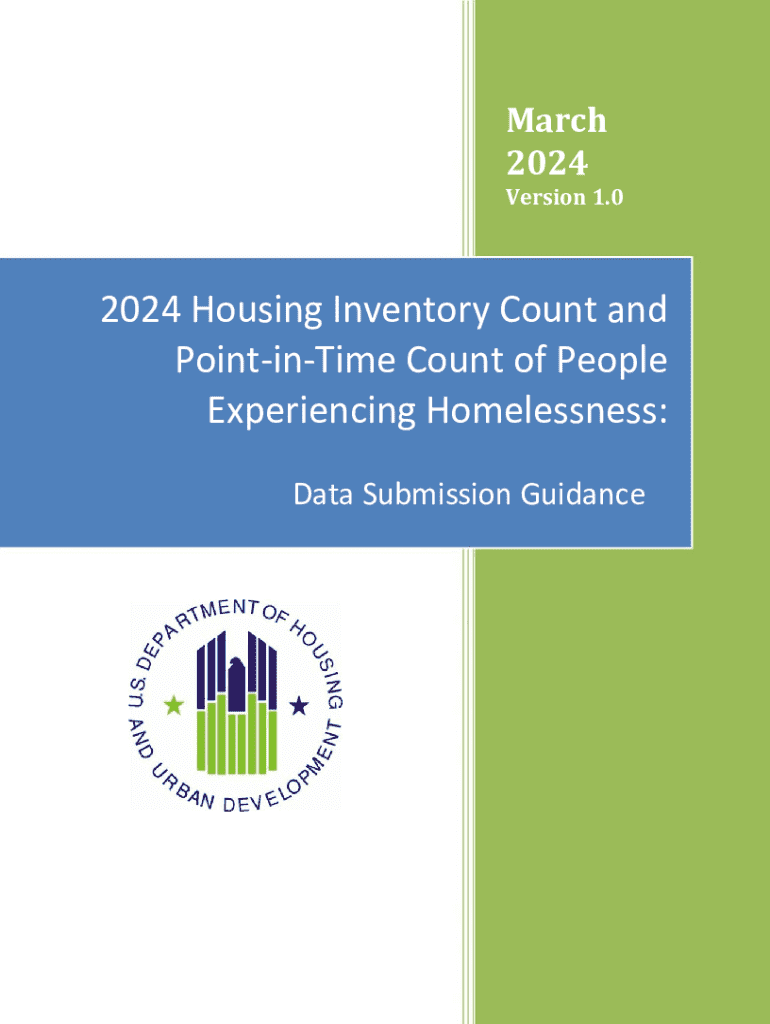 March 2024
Version 1.0

2024 Housing Inventory Count and Point-in-Time Count of People Experiencing Homelessness:

Data Submission Guidance

U.S. DEPARTMENT OF HOUSING AND URBAN DEVELOPMENT